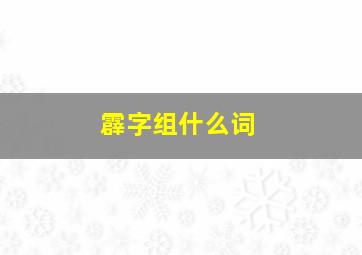 霹字组什么词